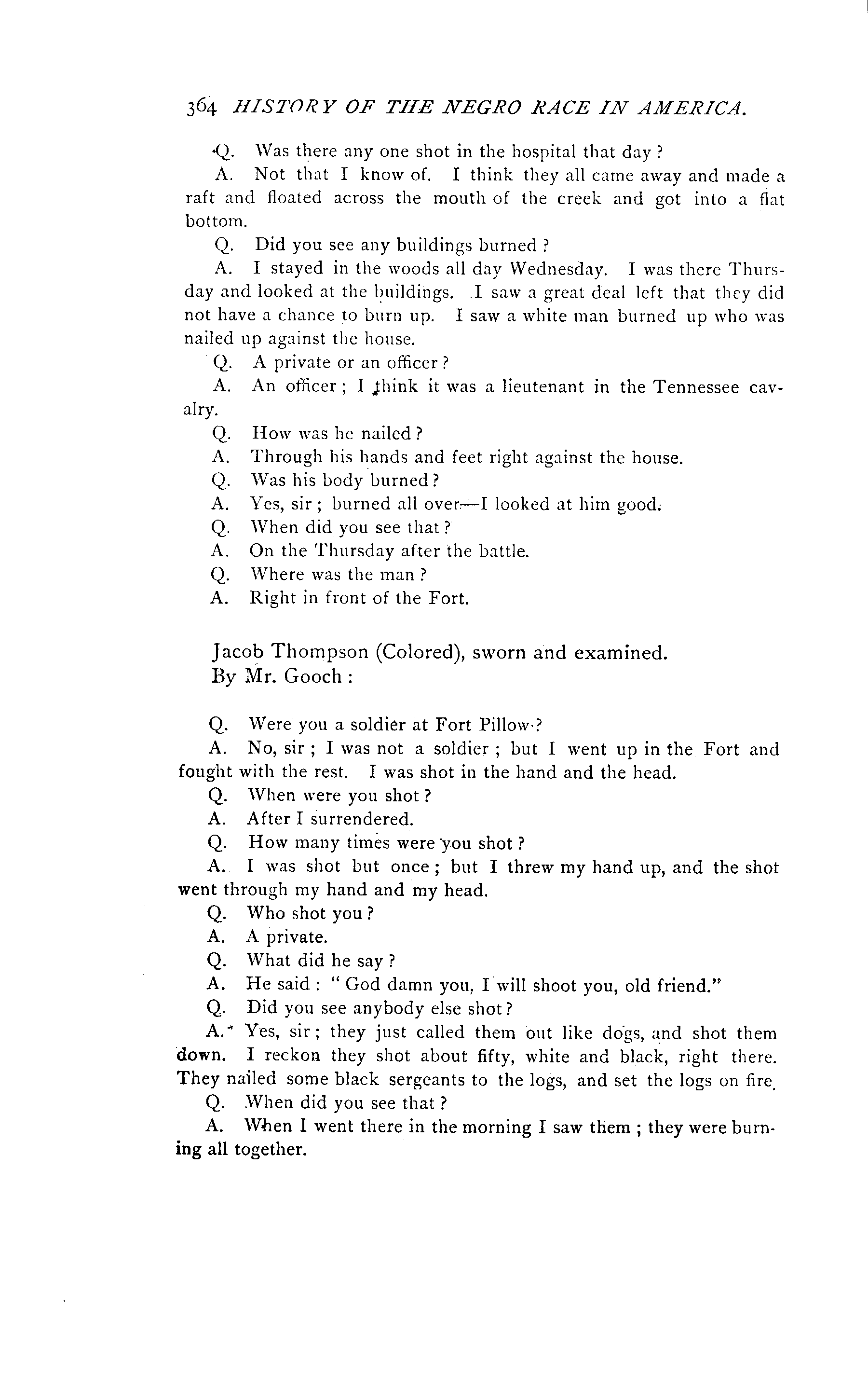 364 HISTORY OF THE NEGRO RACE IN AMERICA.

Q. Was there any one shot in the hospital that day?

A. Not that I know of. I think they all came away and made a raft and floated across the mouth of the creek and got into a flat bottom.

Q. Did you see any buildings burned?

A. I stayed in the woods all day Wednesday. I was there Thursday and looked at the buildings. I saw a great deal left that they did not have a chance to burn up. I saw a white man burned up who was nailed up against the house.

Q. A private or an officer?

A. An officer; I think it was a lieutenant in the Tennessee cavalry.

Q. How was he nailed?

A. Through his hands and feet right against the house.

Q. Was his body burned?

A. Yes, sir; burned all over—I looked at him good.

Q. When did you see that?

A. On the Thursday after the battle.

Q. Where was the man?

A. Right in front of the Fort.

Jacob Thompson (Colored), sworn and examined.
By Mr. Gooch:

Q. Were you a soldier at Fort Pillow?

A. No, sir; I was not a soldier; but I went up in the Fort and fought with the rest. I was shot in the hand and the head.

Q. When were you shot?

A. After I surrendered.

Q. How many times were you shot?

A. I was shot but once; but I threw my hand up, and the shot went through my hand and my head.

Q. Who shot you?

A. A private.

Q. What did he say?

A. He said: "God damn you, I will shoot you, old friend."

Q. Did you see anybody else shot?

A. Yes, sir; they just called them out like dogs, and shot them down. I reckon they shot about fifty, white and black, right there. They nailed some black sergeants to the logs, and set the logs on fire.

Q. When did you see that?

A. When I went there in the morning I saw them; they were burning all together.